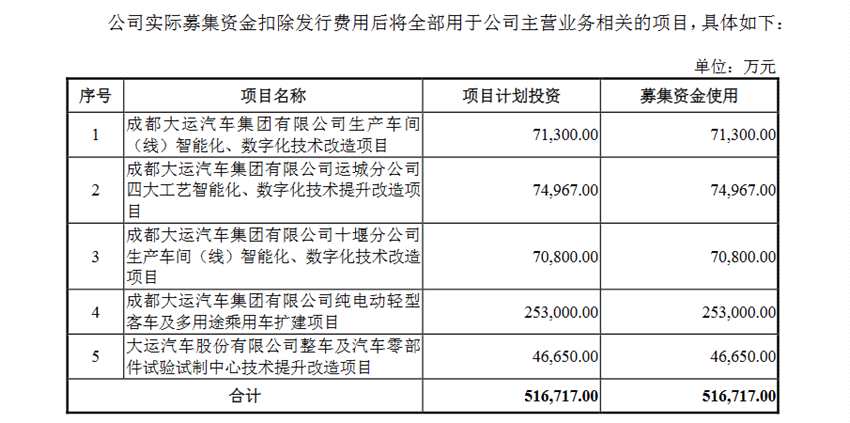 公司实际募集资金扣除发行费用后将全部用于公司主营业务相关的项目，具体如下：

单位：万元

| 序号 | 项目名称 | 项目计划投资 | 募集资金使用 |
|---|---|---|---|
| 1 | 成都大运汽车集团有限公司生产车间（线）智能化、数字化技术改造项目 | 71,300.00 | 71,300.00 |
| 2 | 成都大运汽车集团有限公司运城分公司四大工艺智能化、数字化技术提升改造项目 | 74,967.00 | 74,967.00 |
| 3 | 成都大运汽车集团有限公司十堰分公司生产车间（线）智能化、数字化技术改造项目 | 70,800.00 | 70,800.00 |
| 4 | 成都大运汽车集团有限公司纯电动轻型客车及多用途乘用车扩建项目 | 253,000.00 | 253,000.00 |
| 5 | 大运汽车股份有限公司整车及汽车零部件试验试制中心技术提升改造项目 | 46,650.00 | 46,650.00 |
| 合计 | | 516,717.00 | 516,717.00 |